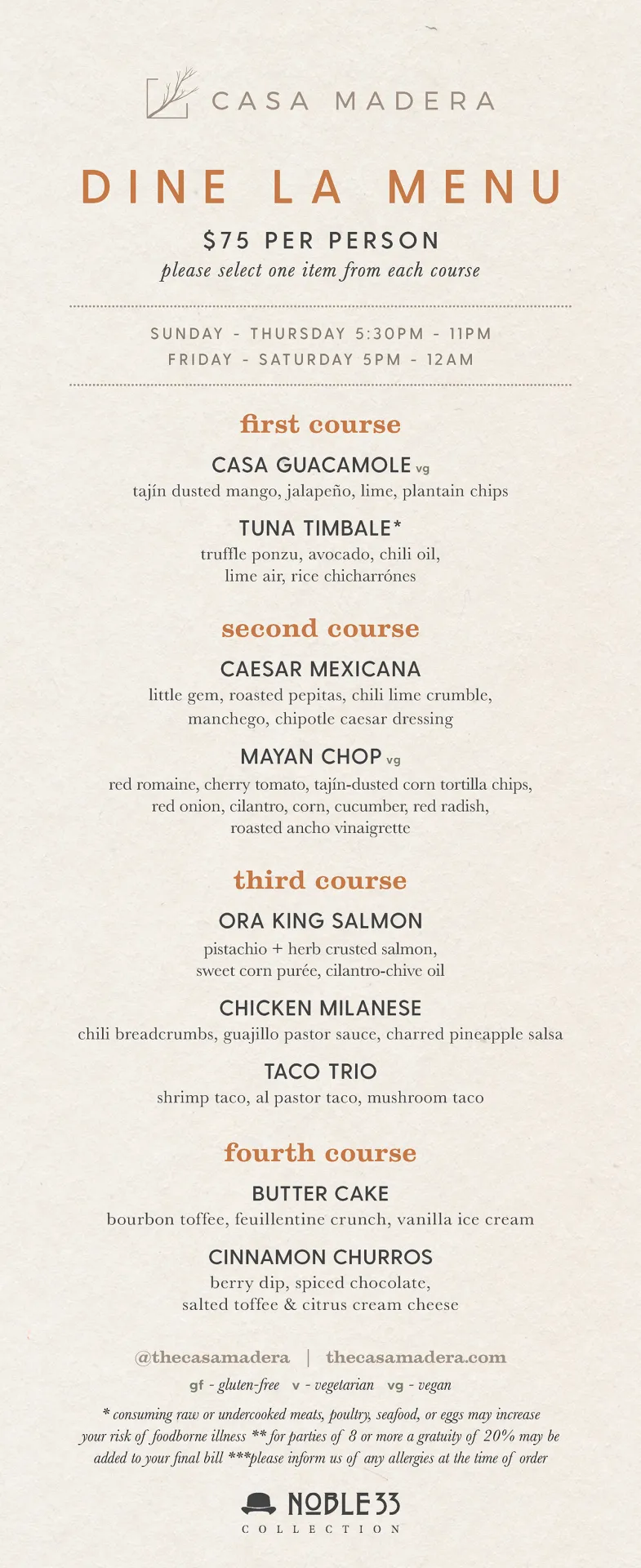 CASA MADERA

DINE LA MENU

$75 PER PERSON
please select one item from each course

SUNDAY - THURSDAY 5:30PM - 11PM
FRIDAY - SATURDAY 5PM - 12AM

first course

CASA GUACAMOLE vg
tajín dusted mango, jalapeño, lime, plantain chips

TUNA TIMBALE*
truffle ponzu, avocado, chili oil, lime air, rice chicharrónes

second course

CAESAR MEXICANA
little gem, roasted pepitas, chili lime crumble, manchego, chipotle caesar dressing

MAYAN CHOP vg
red romaine, cherry tomato, tajín-dusted corn tortilla chips, red onion, cilantro, corn, cucumber, red radish, roasted ancho vinaigrette

third course

ORA KING SALMON
pistachio + herb crusted salmon, sweet corn purée, cilantro-chive oil

CHICKEN MILANESE
chili breadcrumbs, guajillo pastor sauce, charred pineapple salsa

TACO TRIO
shrimp taco, al pastor taco, mushroom taco

fourth course

BUTTER CAKE
bourbon toffee, feuillentine crunch, vanilla ice cream

CINNAMON CHURROS
berry dip, spiced chocolate, salted toffee & citrus cream cheese

@thecasamadera | thecasamadera.com

gf - gluten-free v - vegetarian vg - vegan

* consuming raw or undercooked meats, poultry, seafood, or eggs may increase your risk of foodborne illness ** for parties of 8 or more a gratuity of 20% may be added to your final bill ***please inform us of any allergies at the time of order

NOBLE 33
COLLECTION